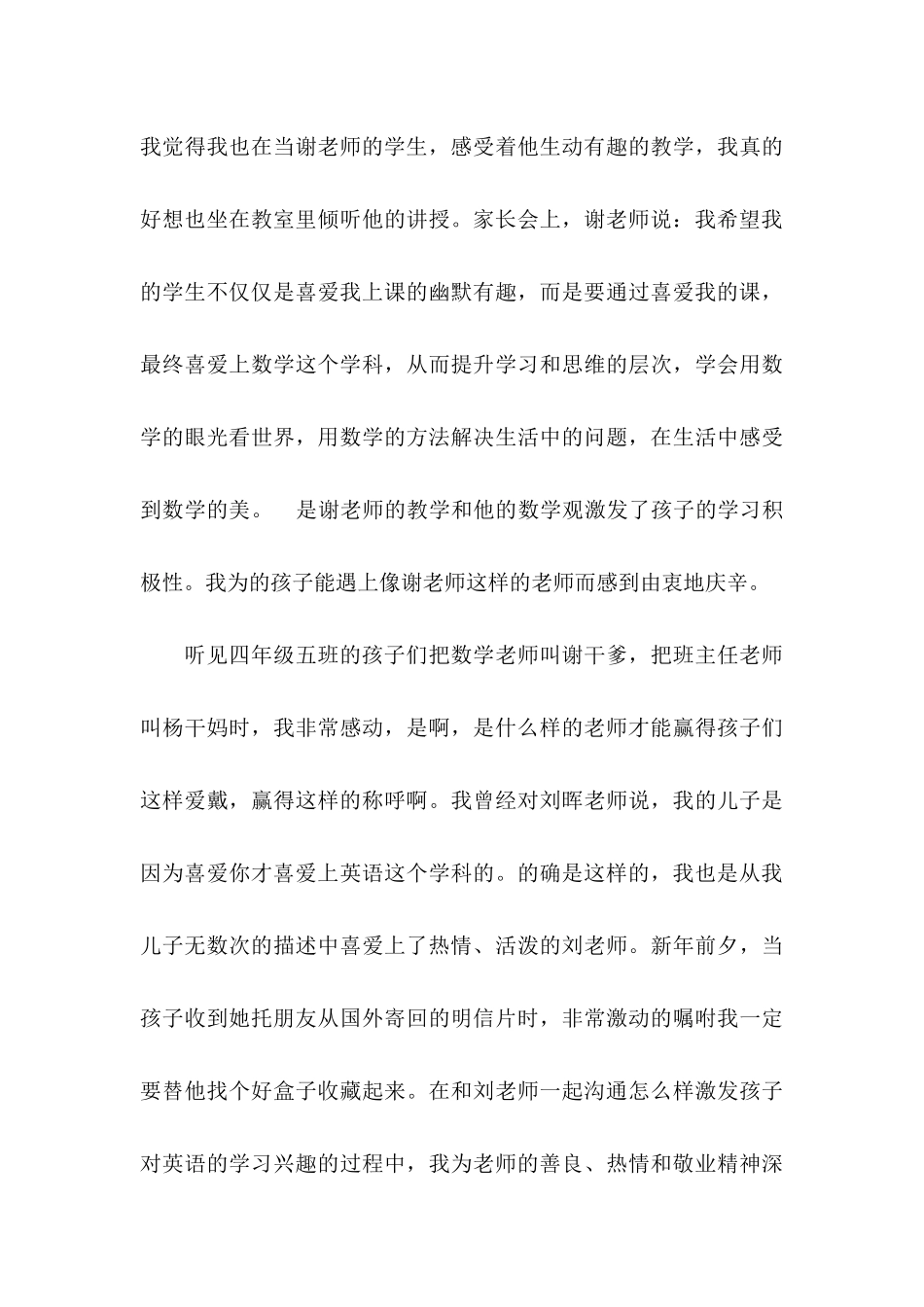 我觉得我也在当谢老师的学生，感受着他生动有趣的教学，我真的好想也坐在教室里倾听他的讲授。家长会上，谢老师说：我希望我的学生不仅仅是喜爱我上课的幽默有趣，而是要通过喜爱我的课，最终喜爱上数学这个学科，从而提升学习和思维的层次，学会用数学的眼光看世界，用数学的方法解决生活中的问题，在生活中感受到数学的美。　是谢老师的教学和他的数学观激发了孩子的学习积极性。我为的孩子能遇上像谢老师这样的老师而感到由衷地庆辛。

听见四年级五班的孩子们把数学老师叫谢干爹，把班主任老师叫杨干妈时，我非常感动，是啊，是什么样的老师才能赢得孩子们这样爱戴，赢得这样的称呼啊。我曾经对刘晖老师说，我的儿子是因为喜爱你才喜爱上英语这个学科的。的确是这样的，我也是从我儿子无数次的描述中喜爱上了热情、活泼的刘老师。新年前夕，当孩子收到她托朋友从国外寄回的明信片时，非常激动的嘱咐我一定要替他找个好盒子收藏起来。在和刘老师一起沟通怎么样激发孩子对英语的学习兴趣的过程中，我为老师的善良、热情和敬业精神深